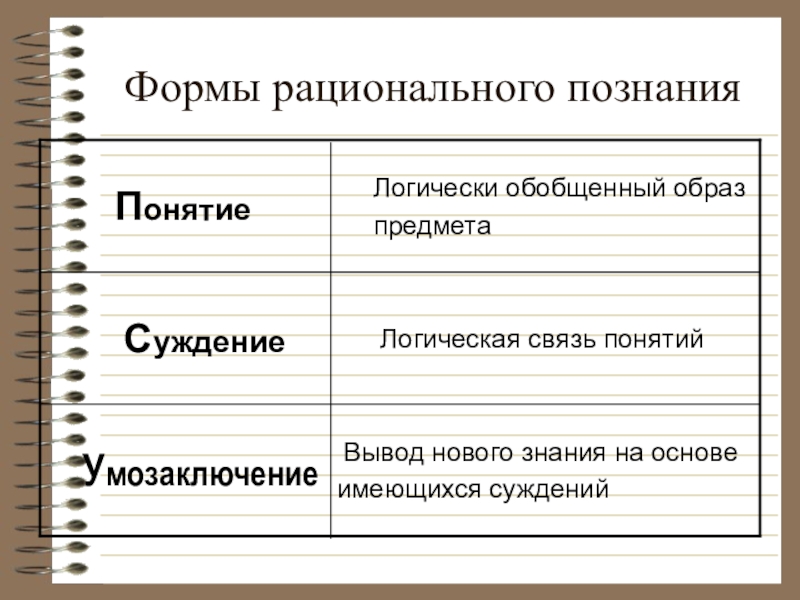 Формы рационального познания

| | |
|---|---|
| Понятие | Логически обобщенный образ предмета |
| Суждение | Логическая связь понятий |
| Умозаключение | Вывод нового знания на основе имеющихся суждений |